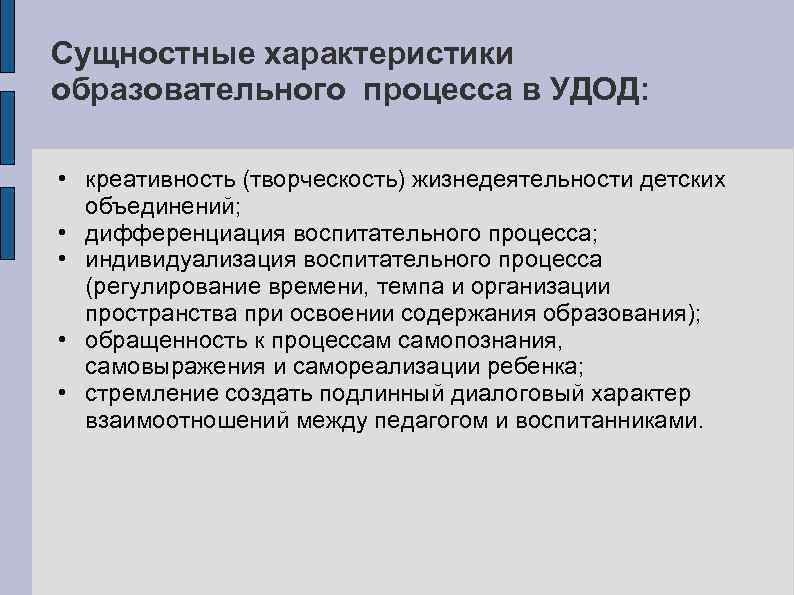 Сущностные характеристики образовательного процесса в УДОД:

• креативность (творческость) жизнедеятельности детских объединений;
• дифференциация воспитательного процесса;
• индивидуализация воспитательного процесса (регулирование времени, темпа и организации пространства при освоении содержания образования);
• обращенность к процессам самопознания, самовыражения и самореализации ребенка;
• стремление создать подлинный диалоговый характер взаимоотношений между педагогом и воспитанниками.